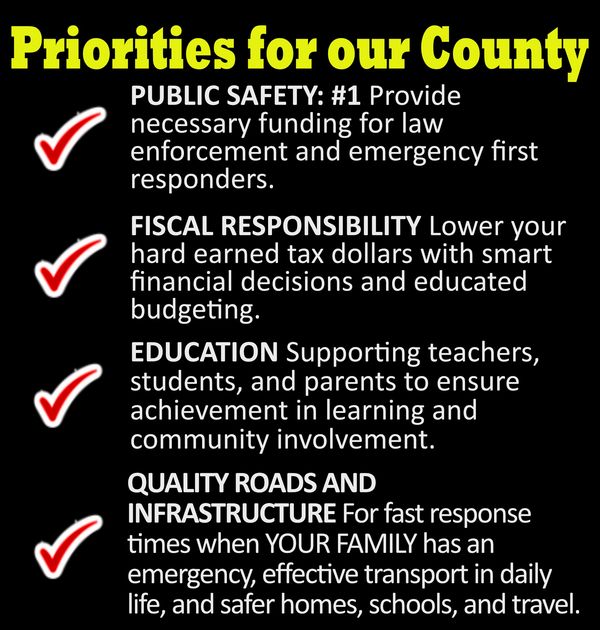 Priorities for our County

PUBLIC SAFETY: #1 Provide necessary funding for law enforcement and emergency first responders.

FISCAL RESPONSIBILITY Lower your hard earned tax dollars with smart financial decisions and educated budgeting.

EDUCATION Supporting teachers, students, and parents to ensure achievement in learning and community involvement.

QUALITY ROADS AND INFRASTRUCTURE For fast response times when YOUR FAMILY has an emergency, effective transport in daily life, and safer homes, schools, and travel.